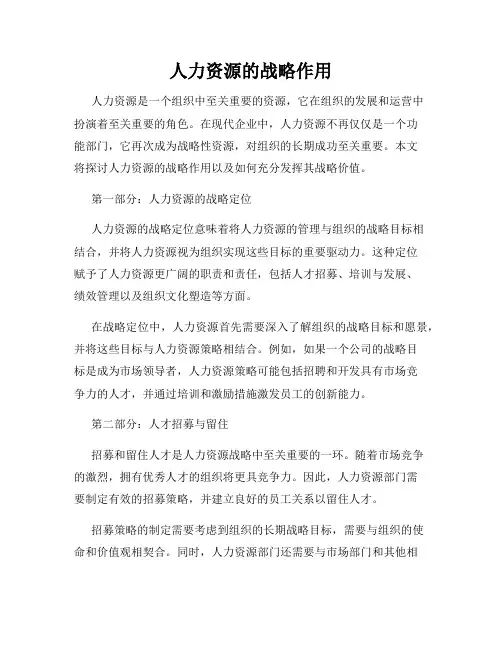 人力资源的战略作用

人力资源是一个组织中至关重要的资源，它在组织的发展和运营中扮演着至关重要的角色。在现代企业中，人力资源不再仅仅是一个功能部门，它再次成为战略性资源，对组织的长期成功至关重要。本文将探讨人力资源的战略作用以及如何充分发挥其战略价值。

第一部分：人力资源的战略定位

人力资源的战略定位意味着将人力资源的管理与组织的战略目标相结合，并将人力资源视为组织实现这些目标的重要驱动力。这种定位赋予了人力资源更广阔的职责和责任，包括人才招募、培训与发展、绩效管理以及组织文化塑造等方面。

在战略定位中，人力资源首先需要深入了解组织的战略目标和愿景，并将这些目标与人力资源策略相结合。例如，如果一个公司的战略目标是成为市场领导者，人力资源策略可能包括招聘和开发具有市场竞争力的人才，并通过培训和激励措施激发员工的创新能力。

第二部分：人才招募与留住

招募和留住人才是人力资源战略中至关重要的一环。随着市场竞争的激烈，拥有优秀人才的组织将更具竞争力。因此，人力资源部门需要制定有效的招募策略，并建立良好的员工关系以留住人才。

招募策略的制定需要考虑到组织的长期战略目标，需要与组织的使命和价值观相契合。同时，人力资源部门还需要与市场部门和其他相